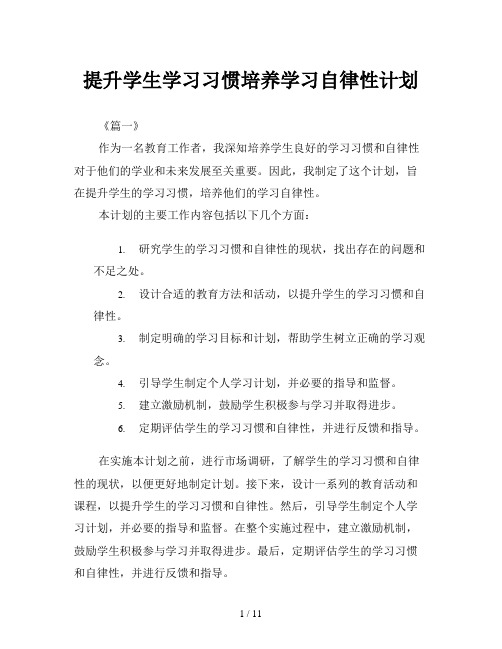 提升学生学习习惯培养学习自律性计划

《篇一》

作为一名教育工作者，我深知培养学生良好的学习习惯和自律性对于他们的学业和未来发展至关重要。因此，我制定了这个计划，旨在提升学生的学习习惯，培养他们的学习自律性。

本计划的主要工作内容包括以下几个方面：

1. 研究学生的学习习惯和自律性的现状，找出存在的问题和不足之处。

2. 设计合适的教育方法和活动，以提升学生的学习习惯和自律性。

3. 制定明确的学习目标和计划，帮助学生树立正确的学习观念。

4. 引导学生制定个人学习计划，并必要的指导和监督。

5. 建立激励机制，鼓励学生积极参与学习并取得进步。

6. 定期评估学生的学习习惯和自律性，并进行反馈和指导。

在实施本计划之前，进行市场调研，了解学生的学习习惯和自律性的现状，以便更好地制定计划。接下来，设计一系列的教育活动和课程，以提升学生的学习习惯和自律性。然后，引导学生制定个人学习计划，并必要的指导和监督。在整个实施过程中，建立激励机制，鼓励学生积极参与学习并取得进步。最后，定期评估学生的学习习惯和自律性，并进行反馈和指导。

1 / 11